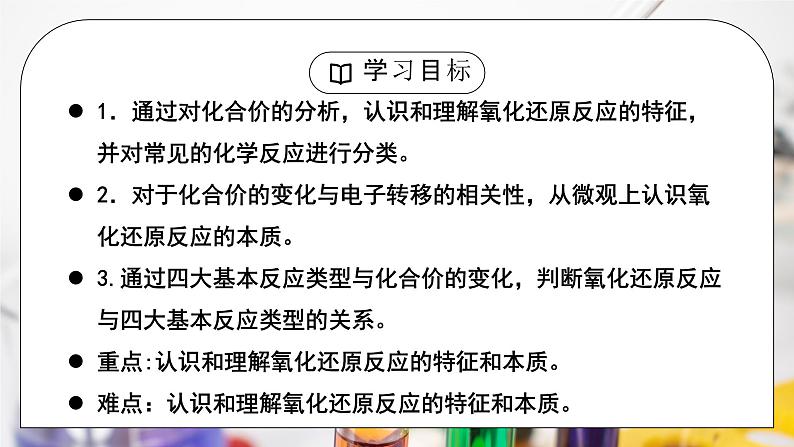 学习目标

● 1．通过对化合价的分析，认识和理解氧化还原反应的特征，并对常见的化学反应进行分类。

● 2．对于化合价的变化与电子转移的相关性，从微观上认识氧化还原反应的本质。

● 3.通过四大基本反应类型与化合价的变化，判断氧化还原反应与四大基本反应类型的关系。

● 重点:认识和理解氧化还原反应的特征和本质。

● 难点：认识和理解氧化还原反应的特征和本质。